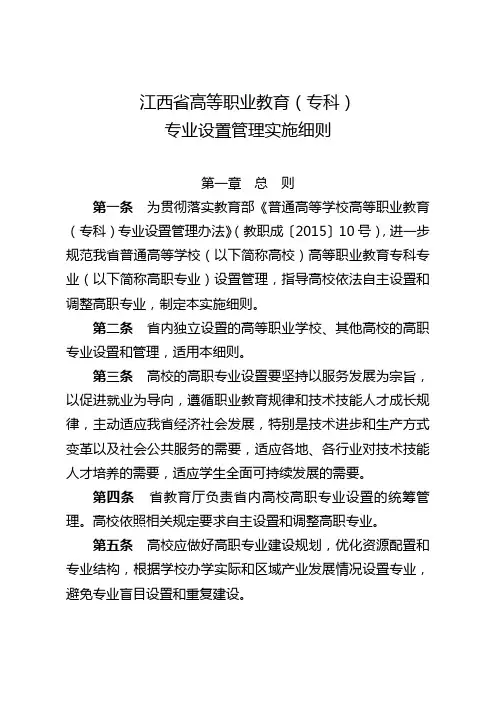 江西省高等职业教育（专科）
专业设置管理实施细则

第一章　总　则

第一条　为贯彻落实教育部《普通高等学校高等职业教育（专科）专业设置管理办法》（教职成〔2015〕10号），进一步规范我省普通高等学校（以下简称高校）高等职业教育专科专业（以下简称高职专业）设置管理，指导高校依法自主设置和调整高职专业，制定本实施细则。

第二条　省内独立设置的高等职业学校、其他高校的高职专业设置和管理，适用本细则。

第三条　高校的高职专业设置要坚持以服务发展为宗旨，以促进就业为导向，遵循职业教育规律和技术技能人才成长规律，主动适应我省经济社会发展，特别是技术进步和生产方式变革以及社会公共服务的需要，适应各地、各行业对技术技能人才培养的需要，适应学生全面可持续发展的需要。

第四条　省教育厅负责省内高校高职专业设置的统筹管理。高校依照相关规定要求自主设置和调整高职专业。

第五条　高校应做好高职专业建设规划，优化资源配置和专业结构，根据学校办学实际和区域产业发展情况设置专业，避免专业盲目设置和重复建设。